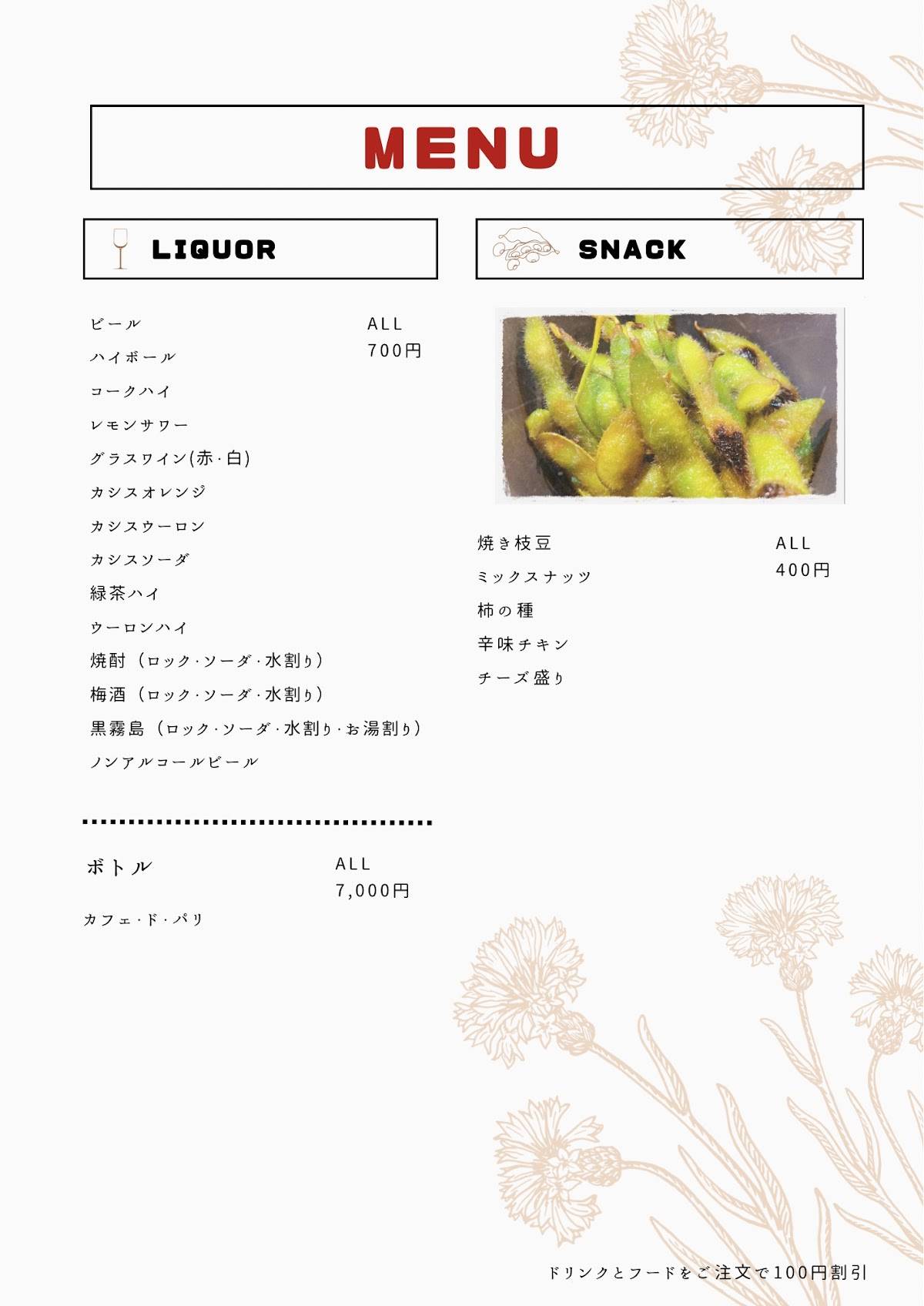 MENU

LIQUOR

ビール
ハイボール
コークハイ
レモンサワー
グラスワイン(赤・白)
カシスオレンジ
カシスウーロン
カシスソーダ
緑茶ハイ
ウーロンハイ
焼酎（ロック・ソーダ・水割り）
梅酒（ロック・ソーダ・水割り）
黒霧島（ロック・ソーダ・水割り・お湯割り）
ノンアルコールビール

ALL
700円

ボトル
カフェ・ド・パリ

ALL
7,000円

SNACK

焼き枝豆
ミックスナッツ
柿の種
辛味チキン
チーズ盛り

ALL
400円

ドリンクとフードをご注文で100円割引